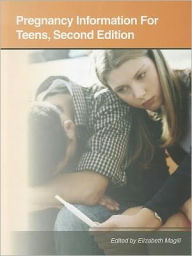 Pregnancy Information For Teens, Second Edition

Edited by Elizabeth Magill